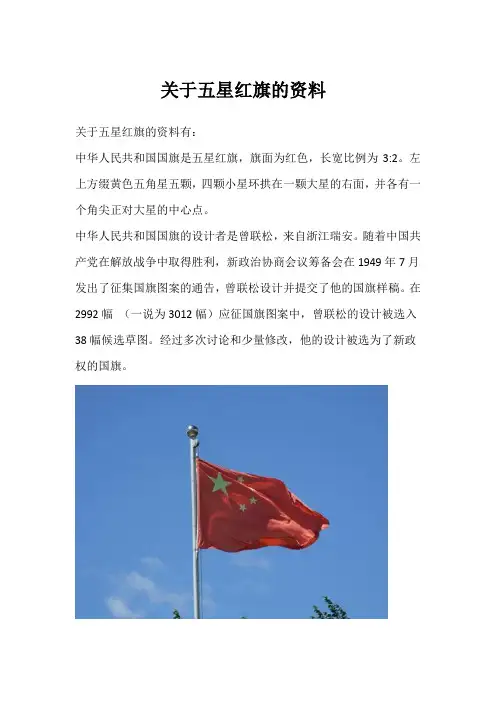 关于五星红旗的资料

关于五星红旗的资料有：

中华人民共和国国旗是五星红旗，旗面为红色，长宽比例为 3:2。左上方缀黄色五角星五颗，四颗小星环拱在一颗大星的右面，并各有一个角尖正对大星的中心点。

中华人民共和国国旗的设计者是曾联松，来自浙江瑞安。随着中国共产党在解放战争中取得胜利，新政治协商会议筹备会在 1949 年 7 月发出了征集国旗图案的通告，曾联松设计并提交了他的国旗样稿。在 2992 幅 （一说为 3012 幅）应征国旗图案中，曾联松的设计被选入 38 幅候选草图。经过多次讨论和少量修改，他的设计被选为了新政权的国旗。